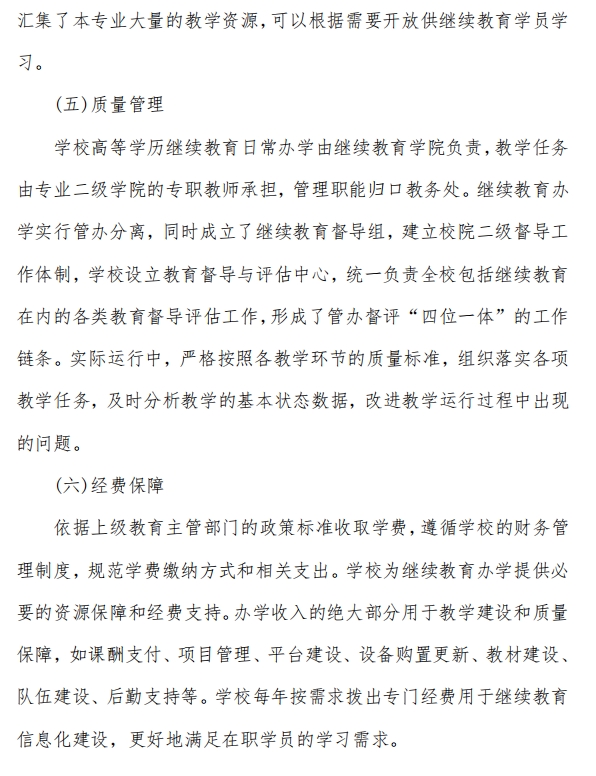 汇集了本专业大量的教学资源，可以根据需要开放供继续教育学员学习。

（五）质量管理

学校高等学历继续教育日常办学由继续教育学院负责，教学任务由专业二级学院的专职教师承担，管理职能归口教务处。继续教育办学实行管办分离，同时成立了继续教育督导组，建立校院二级督导工作体制，学校设立教育督导与评估中心，统一负责全校包括继续教育在内的各类教育督导评估工作，形成了管办督评“四位一体”的工作链条。实际运行中，严格按照各教学环节的质量标准，组织落实各项教学任务，及时分析教学的基本状态数据，改进教学运行过程中出现的问题。

（六）经费保障

依据上级教育主管部门的政策标准收取学费，遵循学校的财务管理制度，规范学费缴纳方式和相关支出。学校为继续教育办学提供必要的资源保障和经费支持。办学收入的绝大部分用于教学建设和质量保障，如课酬支付、项目管理、平台建设、设备购置更新、教材建设、队伍建设、后勤支持等。学校每年按需求拨出专门经费用于继续教育信息化建设，更好地满足在职学员的学习需求。